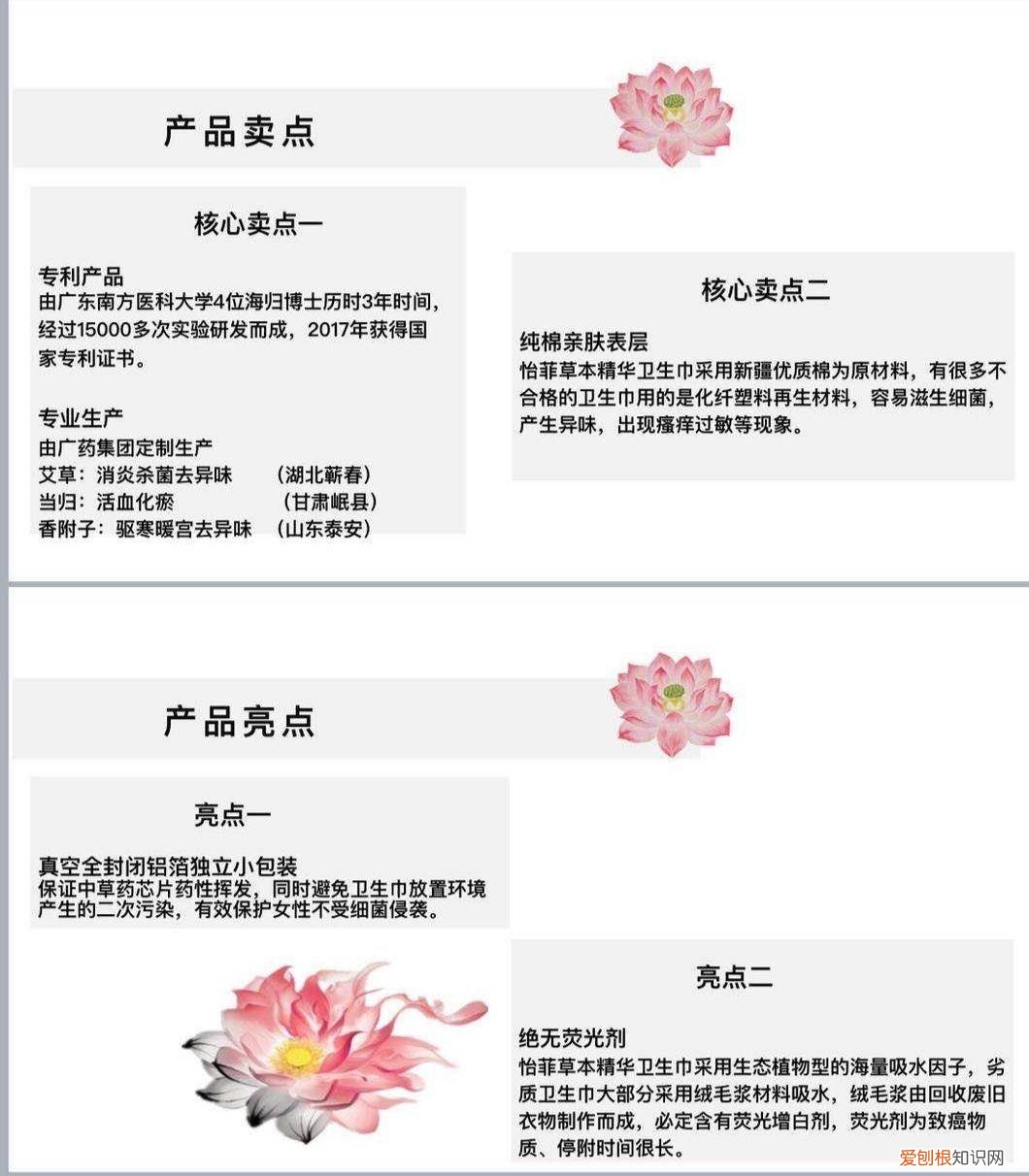 产品卖点

核心卖点一

专利产品
由广东南方医科大学4位海归博士历时3年时间，经过15000多次实验研发而成，2017年获得国家专利证书。

专业生产
由广药集团定制生产
艾草：消炎杀菌去异味 （湖北蕲春）
当归：活血化瘀 （甘肃岷县）
香附子：驱寒暖宫去异味 （山东泰安）

核心卖点二

纯棉亲肤表层
怡菲草本精华卫生巾采用新疆优质棉为原材料，有很多不合格的卫生巾用的是化纤塑料再生材料，容易滋生细菌，产生异味，出现瘙痒过敏等现象。

产品亮点

亮点一

真空全封闭铝箔独立小包装
保证中草药芯片药性挥发，同时避免卫生巾放置环境产生的二次污染，有效保护女性不受细菌侵袭。

亮点二

绝无荧光剂
怡菲草本精华卫生巾采用生态植物型的海量吸水因子，劣质卫生巾大部分采用绒毛浆材料吸水，绒毛浆由回收废旧衣物制作而成，必定含有荧光增白剂，荧光剂为致癌物质、停附时间很长。

爱创根知识网